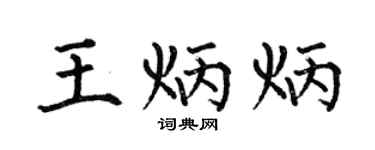 王炳炳

词典网